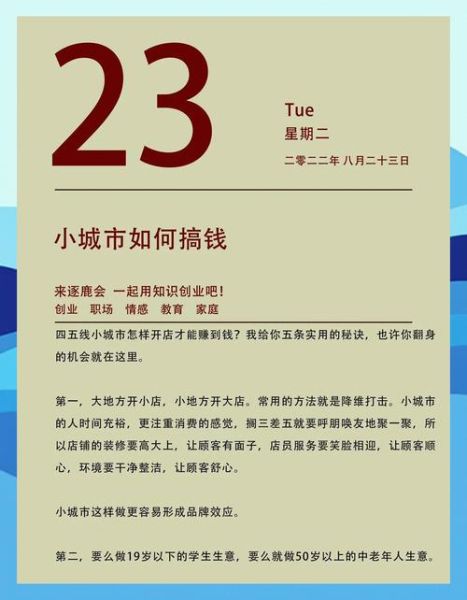 23

Tue
星期二
二零二二年 八月二十三日

小城市如何搞钱

来逐鹿会 一起用知识创业吧！
创业 职场 情感 教育 家庭

四五线小城市怎样开店才能赚到钱？我给你五条实用的秘诀，也许你翻身的机会就在这里。

第一，大地方开小店，小地方开大店。常用的方法就是降维打击。小城市的人时间充裕，更注重消费的感觉，搁三差五就要呼朋唤友地聚一聚，所以店铺的装修要高大上，让顾客有面子，店员服务要笑脸相迎，让顾客顺心，环境要干净整洁，让顾客舒心。

小城市这样做更容易形成品牌效应。

第二，要么做19岁以下的学生生意，要么就做50岁以上的中老年人生意。